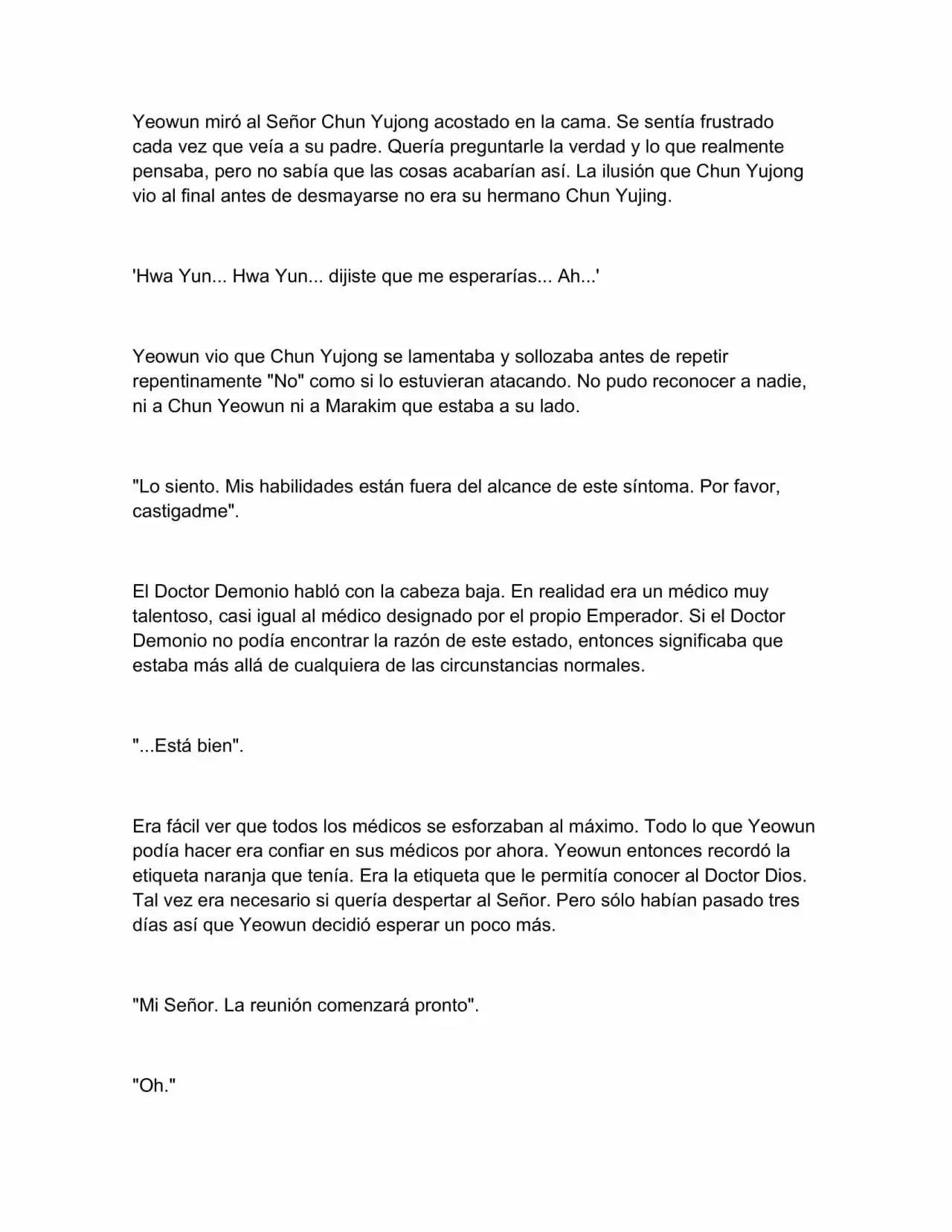 Yeowun miró al Señor Chun Yujong acostado en la cama. Se sentía frustrado cada vez que veía a su padre. Quería preguntarle la verdad y lo que realmente pensaba, pero no sabía que las cosas acabarían así. La ilusión que Chun Yujong vio al final antes de desmayarse no era su hermano Chun Yujing.

'Hwa Yun... Hwa Yun... dijiste que me esperarías... Ah...'

Yeowun vio que Chun Yujong se lamentaba y sollozaba antes de repetir repentinamente "No" como si lo estuvieran atacando. No pudo reconocer a nadie, ni a Chun Yeowun ni a Marakim que estaba a su lado.

"Lo siento. Mis habilidades están fuera del alcance de este síntoma. Por favor, castigadme".

El Doctor Demonio habló con la cabeza baja. En realidad era un médico muy talentoso, casi igual al médico designado por el propio Emperador. Si el Doctor Demonio no podía encontrar la razón de este estado, entonces significaba que estaba más allá de cualquiera de las circunstancias normales.

"...Está bien".

Era fácil ver que todos los médicos se esforzaban al máximo. Todo lo que Yeowun podía hacer era confiar en sus médicos por ahora. Yeowun entonces recordó la etiqueta naranja que tenía. Era la etiqueta que le permitía conocer al Doctor Dios. Tal vez era necesario si quería despertar al Señor. Pero sólo habían pasado tres días así que Yeowun decidió esperar un poco más.

"Mi Señor. La reunión comenzará pronto".

"Oh."